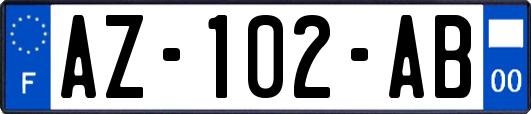 F
AZ-102-AB
00